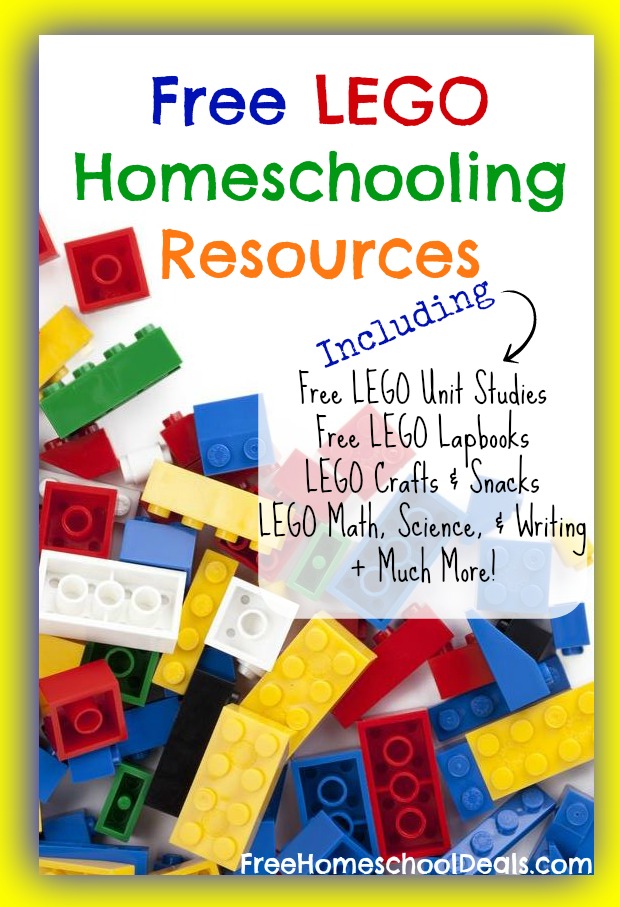 Free LEGO
Homeschooling
Resources

Including

Free LEGO Unit Studies
Free LEGO Lapbooks
LEGO Crafts & Snacks
LEGO Math, Science, & Writing
+ Much More!

FreeHomeschoolDeals.com